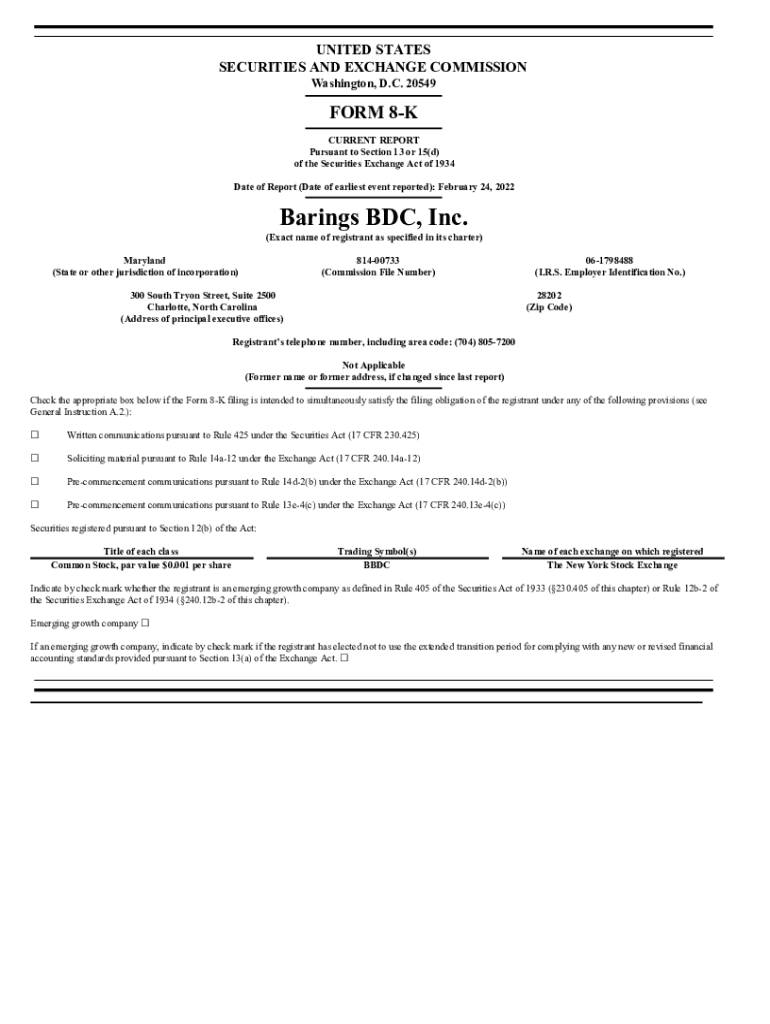 UNITED STATES
SECURITIES AND EXCHANGE COMMISSION
Washington, D.C. 20549

FORM 8-K

CURRENT REPORT
Pursuant to Section 13 or 15(d)
of the Securities Exchange Act of 1934

Date of Report (Date of earliest event reported): February 24, 2022

Barings BDC, Inc.
(Exact name of registrant as specified in its charter)

Maryland
(State or other jurisdiction of incorporation)

814-00733
(Commission File Number)

06-1798488
(I.R.S. Employer Identification No.)

300 South Tryon Street, Suite 2500
Charlotte, North Carolina
(Address of principal executive offices)

28202
(Zip Code)

Registrant's telephone number, including area code: (704) 805-7200

Not Applicable
(Former name or former address, if changed since last report)

Check the appropriate box below if the Form 8-K filing is intended to simultaneously satisfy the filing obligation of the registrant under any of the following provisions (see General Instruction A.2.):

☐ Written communications pursuant to Rule 425 under the Securities Act (17 CFR 230.425)

☐ Soliciting material pursuant to Rule 14a-12 under the Exchange Act (17 CFR 240.14a-12)

☐ Pre-commencement communications pursuant to Rule 14d-2(b) under the Exchange Act (17 CFR 240.14d-2(b))

☐ Pre-commencement communications pursuant to Rule 13e-4(c) under the Exchange Act (17 CFR 240.13e-4(c))

Securities registered pursuant to Section 12(b) of the Act:

| Title of each class | Trading Symbol(s) | Name of each exchange on which registered |
|---|---|---|
| Common Stock, par value $0.001 per share | BBDC | The New York Stock Exchange |

Indicate by check mark whether the registrant is an emerging growth company as defined in Rule 405 of the Securities Act of 1933 (§230.405 of this chapter) or Rule 12b-2 of the Securities Exchange Act of 1934 (§240.12b-2 of this chapter).

Emerging growth company ☐

If an emerging growth company, indicate by check mark if the registrant has elected not to use the extended transition period for complying with any new or revised financial accounting standards provided pursuant to Section 13(a) of the Exchange Act. ☐